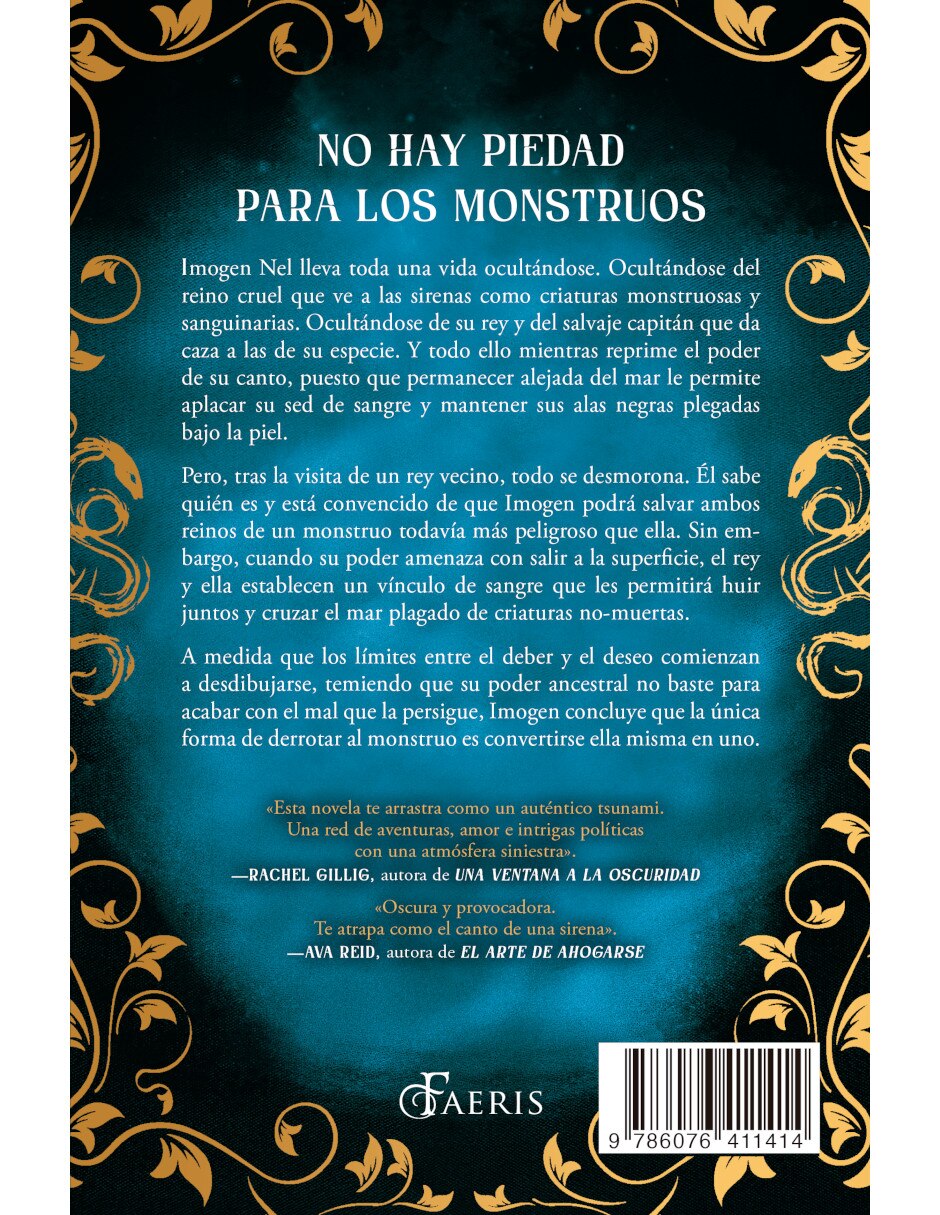 NO HAY PIEDAD PARA LOS MONSTRUOS

Imogen Nel lleva toda una vida ocultándose. Ocultándose del reino cruel que ve a las sirenas como criaturas monstruosas y sanguinarias. Ocultándose de su rey y del salvaje capitán que da caza a las de su especie. Y todo ello mientras reprime el poder de su canto, puesto que permanecer alejada del mar le permite aplacar su sed de sangre y mantener sus alas negras plegadas bajo la piel.

Pero, tras la visita de un rey vecino, todo se desmorona. Él sabe quién es y está convencido de que Imogen podrá salvar ambos reinos de un monstruo todavía más peligroso que ella. Sin embargo, cuando su poder amenaza con salir a la superficie, el rey y ella establecen un vínculo de sangre que les permitirá huir juntos y cruzar el mar plagado de criaturas no-muertas.

A medida que los límites entre el deber y el deseo comienzan a desdibujarse, temiendo que su poder ancestral no baste para acabar con el mal que la persigue, Imogen concluye que la única forma de derrotar al monstruo es convertirse ella misma en uno.

«Esta novela te arrastra como un auténtico tsunami. Una red de aventuras, amor e intrigas políticas con una atmósfera siniestra».
—RACHEL GILLIG, autora de UNA VENTANA A LA OSCURIDAD

«Oscura y provocadora. Te atrapa como el canto de una sirena».
—AVA REID, autora de EL ARTE DE AHOGARSE

FAERIS

9 786076 411414